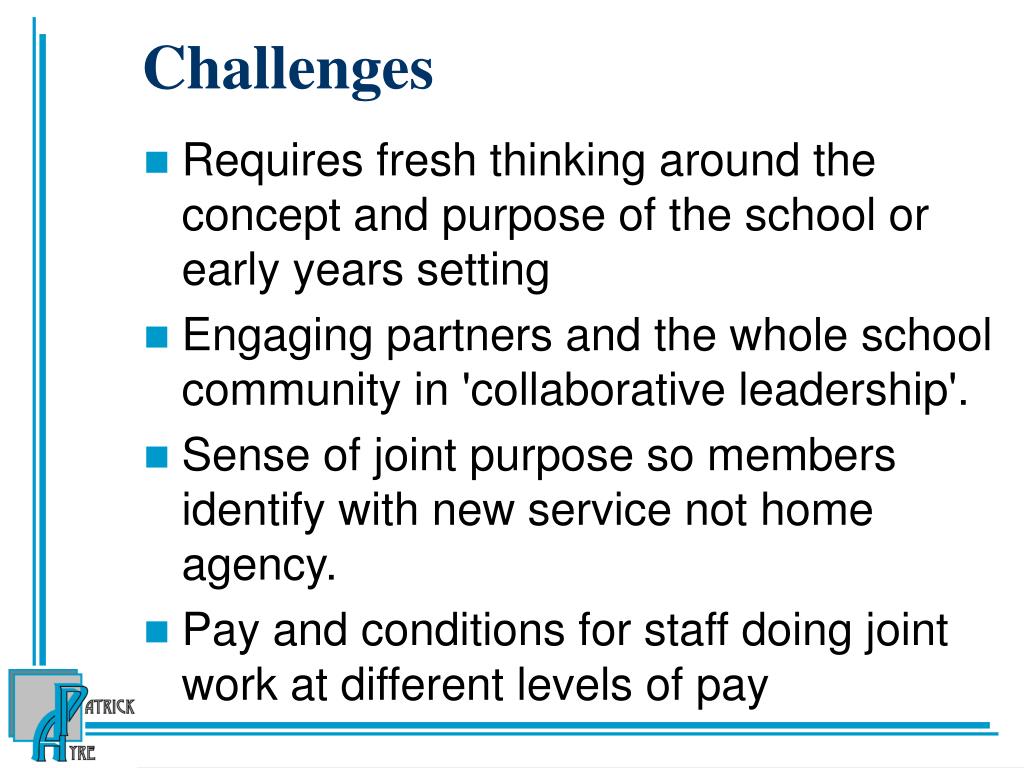 Challenges

Requires fresh thinking around the concept and purpose of the school or early years setting

Engaging partners and the whole school community in 'collaborative leadership'.

Sense of joint purpose so members identify with new service not home agency.

Pay and conditions for staff doing joint work at different levels of pay

PATRICK
AYRE